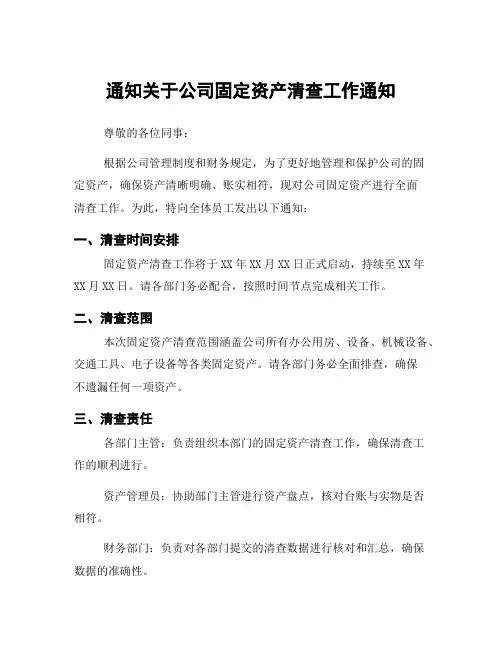 通知关于公司固定资产清查工作通知

尊敬的各位同事：

根据公司管理制度和财务规定，为了更好地管理和保护公司的固定资产，确保资产清晰明确、账实相符，现对公司固定资产进行全面清查工作。为此，特向全体员工发出以下通知：

一、清查时间安排

固定资产清查工作将于XX年XX月XX日正式启动，持续至XX年XX月XX日。请各部门务必配合，按照时间节点完成相关工作。

二、清查范围

本次固定资产清查范围涵盖公司所有办公用房、设备、机械设备、交通工具、电子设备等各类固定资产。请各部门务必全面排查，确保不遗漏任何一项资产。

三、清查责任

各部门主管：负责组织本部门的固定资产清查工作，确保清查工作的顺利进行。

资产管理员：协助部门主管进行资产盘点，核对台账与实物是否相符。

财务部门：负责对各部门提交的清查数据进行核对和汇总，确保数据的准确性。